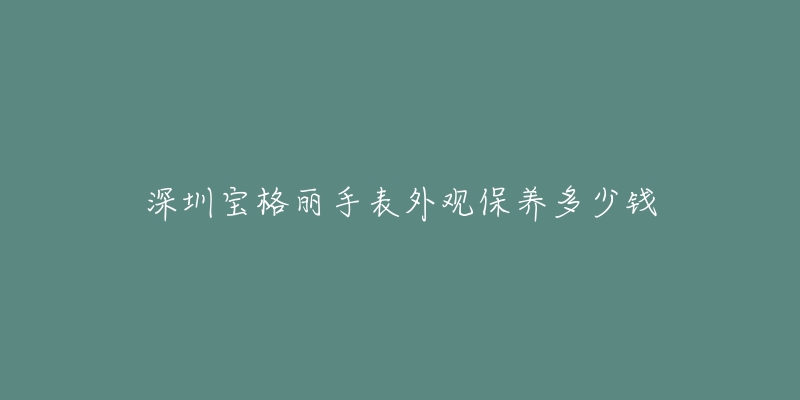 深圳宝格丽手表外观保养多少钱